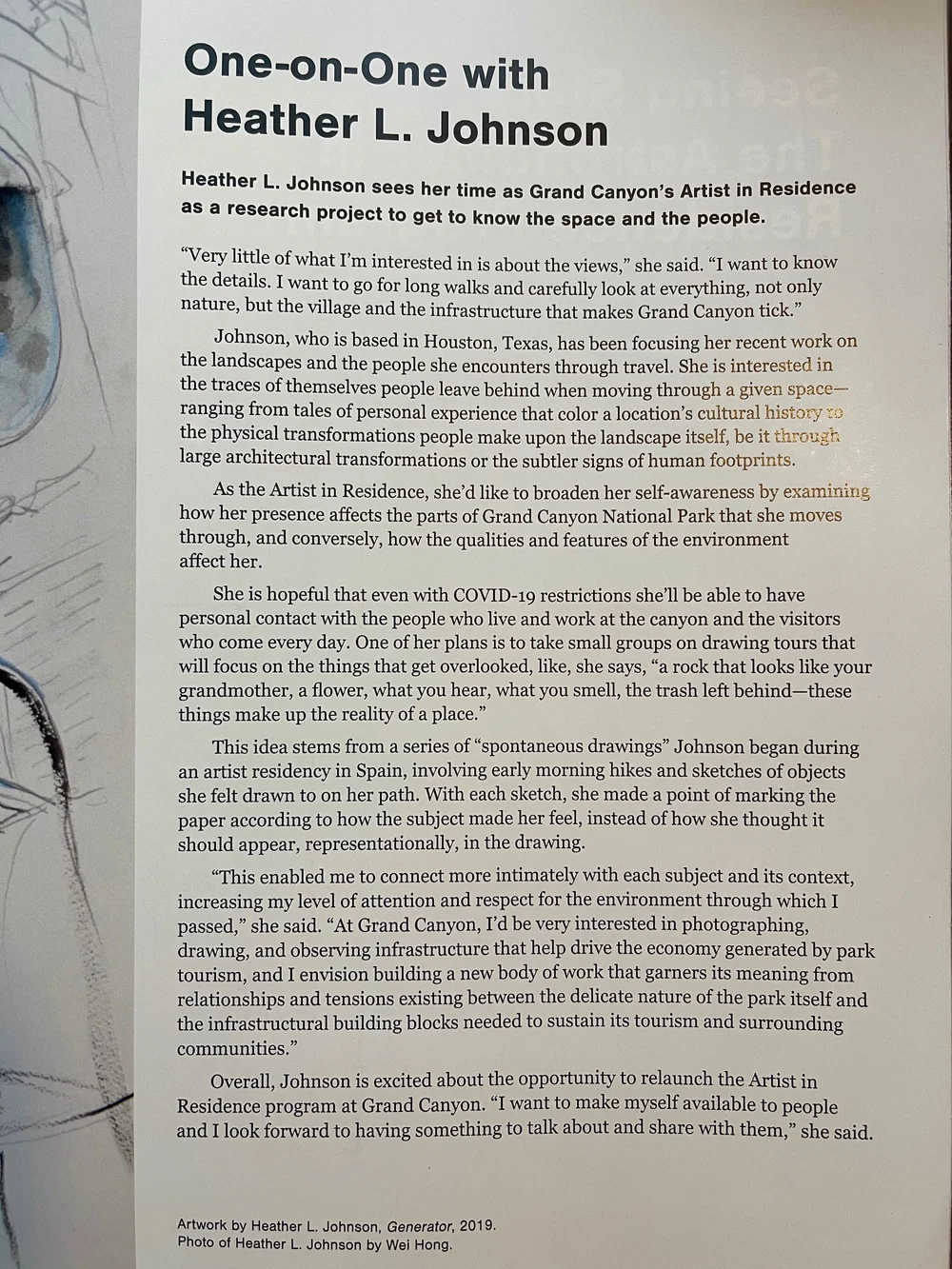 One-on-One with Heather L. Johnson

Heather L. Johnson sees her time as Grand Canyon's Artist in Residence as a research project to get to know the space and the people.

"Very little of what I'm interested in is about the views," she said. "I want to know the details. I want to go for long walks and carefully look at everything, not only nature, but the village and the infrastructure that makes Grand Canyon tick."

Johnson, who is based in Houston, Texas, has been focusing her recent work on the landscapes and the people she encounters through travel. She is interested in the traces of themselves people leave behind when moving through a given space—ranging from tales of personal experience that color a location's cultural history to the physical transformations people make upon the landscape itself, be it through large architectural transformations or the subtler signs of human footprints.

As the Artist in Residence, she'd like to broaden her self-awareness by examining how her presence affects the parts of Grand Canyon National Park that she moves through, and conversely, how the qualities and features of the environment affect her.

She is hopeful that even with COVID-19 restrictions she'll be able to have personal contact with the people who live and work at the canyon and the visitors who come every day. One of her plans is to take small groups on drawing tours that will focus on the things that get overlooked, like, she says, "a rock that looks like your grandmother, a flower, what you hear, what you smell, the trash left behind—these things make up the reality of a place."

This idea stems from a series of "spontaneous drawings" Johnson began during an artist residency in Spain, involving early morning hikes and sketches of objects she felt drawn to on her path. With each sketch, she made a point of marking the paper according to how the subject made her feel, instead of how she thought it should appear, representationally, in the drawing.

"This enabled me to connect more intimately with each subject and its context, increasing my level of attention and respect for the environment through which I passed," she said. "At Grand Canyon, I'd be very interested in photographing, drawing, and observing infrastructure that help drive the economy generated by park tourism, and I envision building a new body of work that garners its meaning from relationships and tensions existing between the delicate nature of the park itself and the infrastructural building blocks needed to sustain its tourism and surrounding communities."

Overall, Johnson is excited about the opportunity to relaunch the Artist in Residence program at Grand Canyon. "I want to make myself available to people and I look forward to having something to talk about and share with them," she said.

Artwork by Heather L. Johnson, Generator, 2019.
Photo of Heather L. Johnson by Wei Hong.